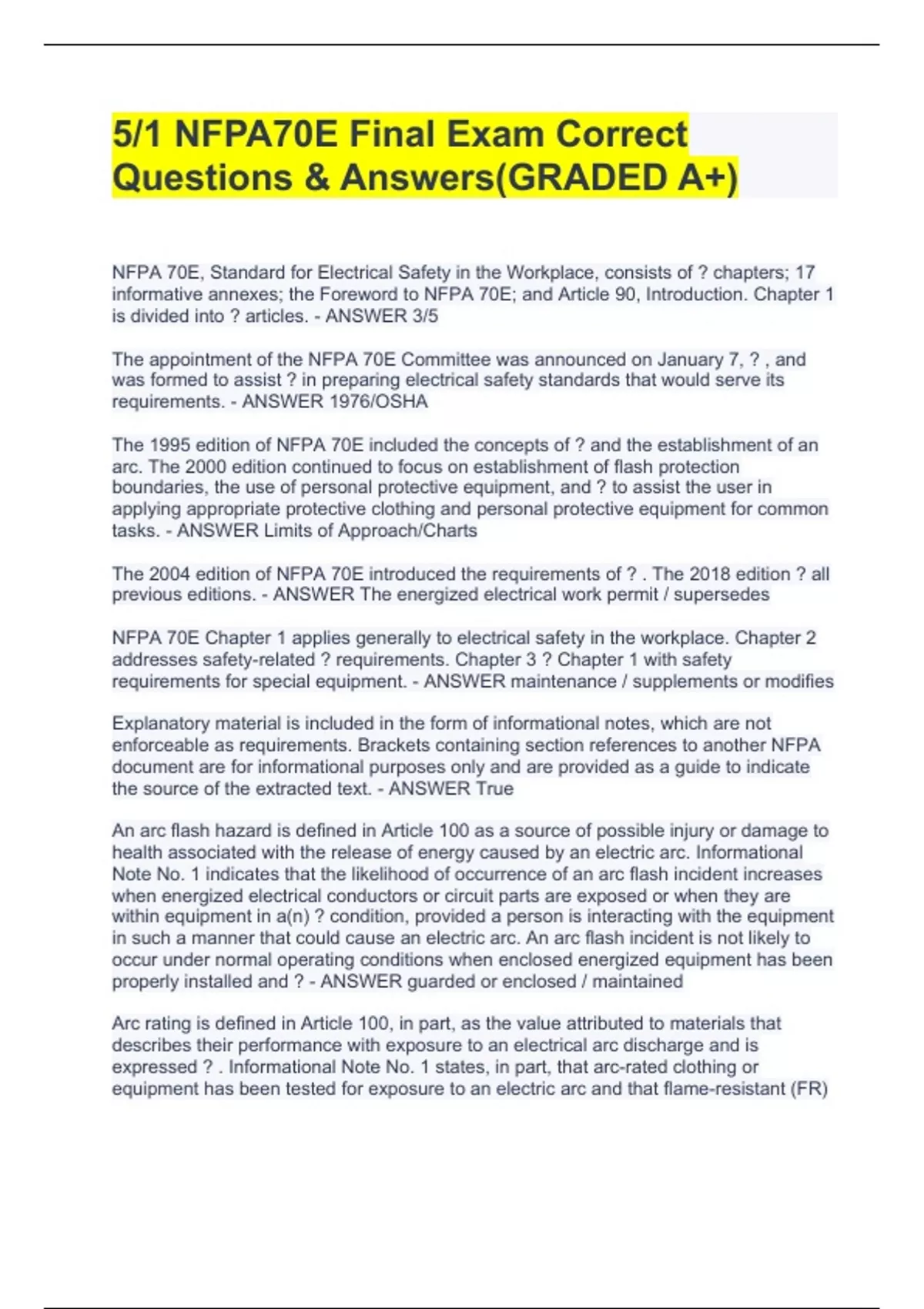 5/1 NFPA70E Final Exam Correct Questions & Answers(GRADED A+)

NFPA 70E, Standard for Electrical Safety in the Workplace, consists of ? chapters; 17 informative annexes; the Foreword to NFPA 70E; and Article 90, Introduction. Chapter 1 is divided into ? articles. - ANSWER 3/5

The appointment of the NFPA 70E Committee was announced on January 7, ? , and was formed to assist ? in preparing electrical safety standards that would serve its requirements. - ANSWER 1976/OSHA

The 1995 edition of NFPA 70E included the concepts of ? and the establishment of an arc. The 2000 edition continued to focus on establishment of flash protection boundaries, the use of personal protective equipment, and ? to assist the user in applying appropriate protective clothing and personal protective equipment for common tasks. - ANSWER Limits of Approach/Charts

The 2004 edition of NFPA 70E introduced the requirements of ? . The 2018 edition ? all previous editions. - ANSWER The energized electrical work permit / supersedes

NFPA 70E Chapter 1 applies generally to electrical safety in the workplace. Chapter 2 addresses safety-related ? requirements. Chapter 3 ? Chapter 1 with safety requirements for special equipment. - ANSWER maintenance / supplements or modifies

Explanatory material is included in the form of informational notes, which are not enforceable as requirements. Brackets containing section references to another NFPA document are for informational purposes only and are provided as a guide to indicate the source of the extracted text. - ANSWER True

An arc flash hazard is defined in Article 100 as a source of possible injury or damage to health associated with the release of energy caused by an electric arc. Informational Note No. 1 indicates that the likelihood of occurrence of an arc flash incident increases when energized electrical conductors or circuit parts are exposed or when they are within equipment in a(n) ? condition, provided a person is interacting with the equipment in such a manner that could cause an electric arc. An arc flash incident is not likely to occur under normal operating conditions when enclosed energized equipment has been properly installed and ? - ANSWER guarded or enclosed / maintained

Arc rating is defined in Article 100, in part, as the value attributed to materials that describes their performance with exposure to an electrical arc discharge and is expressed ? . Informational Note No. 1 states, in part, that arc-rated clothing or equipment has been tested for exposure to an electric arc and that flame-resistant (FR)